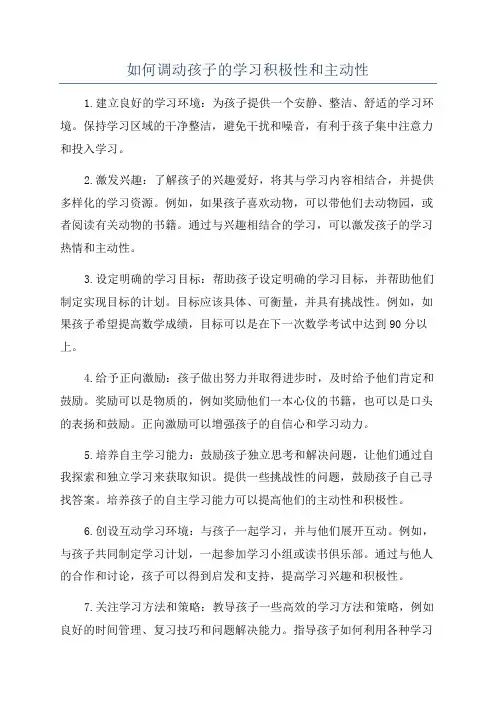 如何调动孩子的学习积极性和主动性

1.建立良好的学习环境：为孩子提供一个安静、整洁、舒适的学习环境。保持学习区域的干净整洁，避免干扰和噪音，有利于孩子集中注意力和投入学习。

2.激发兴趣：了解孩子的兴趣爱好，将其与学习内容相结合，并提供多样化的学习资源。例如，如果孩子喜欢动物，可以带他们去动物园，或者阅读有关动物的书籍。通过与兴趣相结合的学习，可以激发孩子的学习热情和主动性。

3.设定明确的学习目标：帮助孩子设定明确的学习目标，并帮助他们制定实现目标的计划。目标应该具体、可衡量，并具有挑战性。例如，如果孩子希望提高数学成绩，目标可以是在下一次数学考试中达到90分以上。

4.给予正向激励：孩子做出努力并取得进步时，及时给予他们肯定和鼓励。奖励可以是物质的，例如奖励他们一本心仪的书籍，也可以是口头的表扬和鼓励。正向激励可以增强孩子的自信心和学习动力。

5.培养自主学习能力：鼓励孩子独立思考和解决问题，让他们通过自我探索和独立学习来获取知识。提供一些挑战性的问题，鼓励孩子自己寻找答案。培养孩子的自主学习能力可以提高他们的主动性和积极性。

6.创设互动学习环境：与孩子一起学习，并与他们展开互动。例如，与孩子共同制定学习计划，一起参加学习小组或读书俱乐部。通过与他人的合作和讨论，孩子可以得到启发和支持，提高学习兴趣和积极性。

7.关注学习方法和策略：教导孩子一些高效的学习方法和策略，例如良好的时间管理、复习技巧和问题解决能力。指导孩子如何利用各种学习